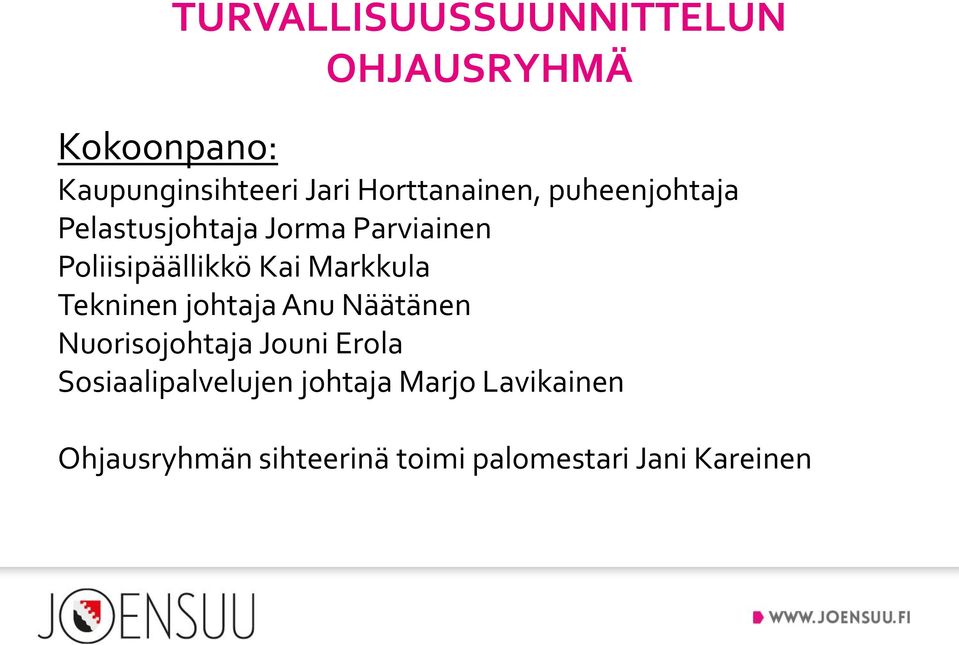 TURVALLISUUSSUUNNITTELUN OHJAUSRYHMÄ

Kokoonpano:
Kaupunginsihteeri Jari Horttanainen, puheenjohtaja
Pelastusjohtaja Jorma Parviainen
Poliisipäällikkö Kai Markkula
Tekninen johtaja Anu Näätänen
Nuorisojohtaja Jouni Erola
Sosiaalipalvelujen johtaja Marjo Lavikainen

Ohjausryhmän sihteerinä toimi palomestari Jani Kareinen

JOENSUU

WWW.JOENSUU.FI